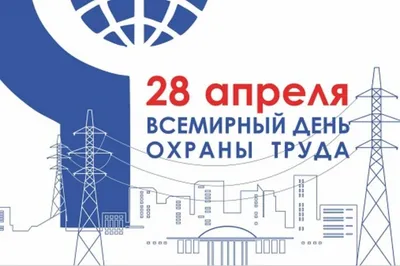 28 апреля
ВСЕМИРНЫЙ ДЕНЬ
ОХРАНЫ ТРУДА